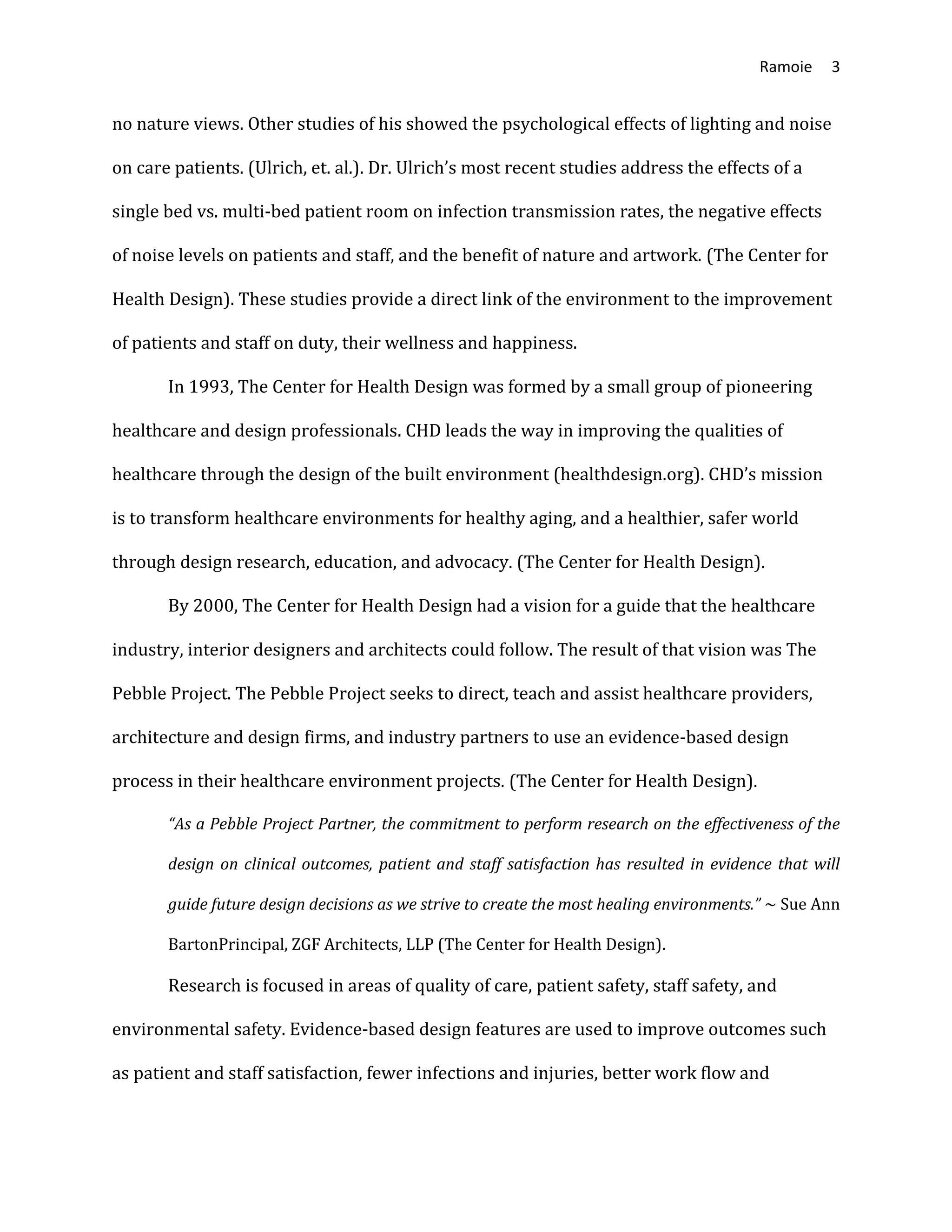 Ramoie 3

no nature views. Other studies of his showed the psychological effects of lighting and noise on care patients. (Ulrich, et. al.). Dr. Ulrich's most recent studies address the effects of a single bed vs. multi-bed patient room on infection transmission rates, the negative effects of noise levels on patients and staff, and the benefit of nature and artwork. (The Center for Health Design). These studies provide a direct link of the environment to the improvement of patients and staff on duty, their wellness and happiness.

In 1993, The Center for Health Design was formed by a small group of pioneering healthcare and design professionals. CHD leads the way in improving the qualities of healthcare through the design of the built environment (healthdesign.org). CHD's mission is to transform healthcare environments for healthy aging, and a healthier, safer world through design research, education, and advocacy. (The Center for Health Design).

By 2000, The Center for Health Design had a vision for a guide that the healthcare industry, interior designers and architects could follow. The result of that vision was The Pebble Project. The Pebble Project seeks to direct, teach and assist healthcare providers, architecture and design firms, and industry partners to use an evidence-based design process in their healthcare environment projects. (The Center for Health Design).

"As a Pebble Project Partner, the commitment to perform research on the effectiveness of the design on clinical outcomes, patient and staff satisfaction has resulted in evidence that will guide future design decisions as we strive to create the most healing environments." ~ Sue Ann BartonPrincipal, ZGF Architects, LLP (The Center for Health Design).

Research is focused in areas of quality of care, patient safety, staff safety, and environmental safety. Evidence-based design features are used to improve outcomes such as patient and staff satisfaction, fewer infections and injuries, better work flow and